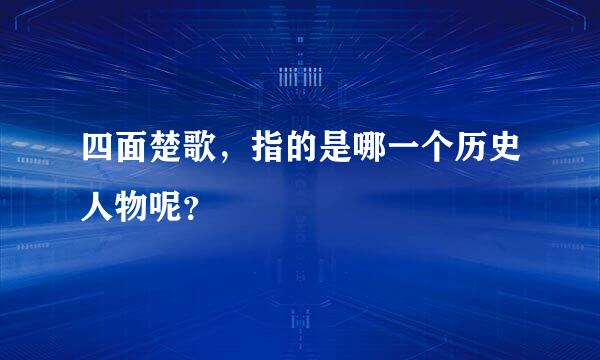 四面楚歌，指的是哪一个历史人物呢？